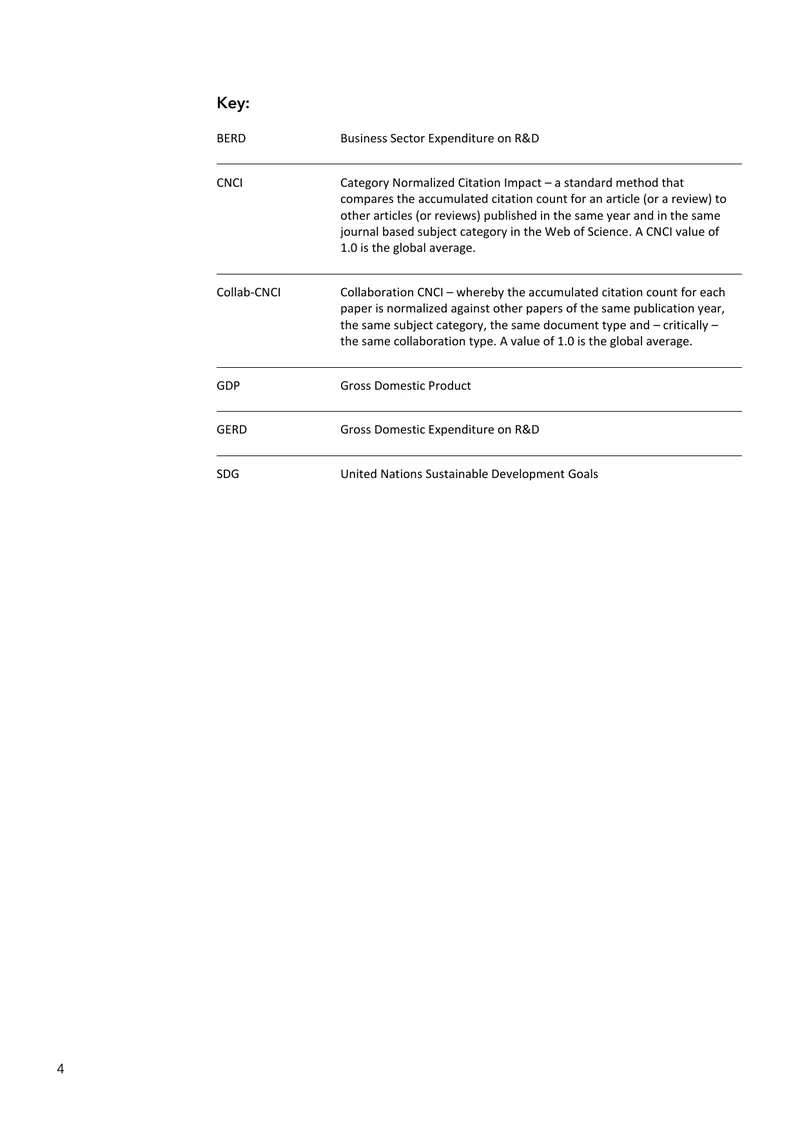 Key:

BERD
Business Sector Expenditure on R&D

CNCI
Category Normalized Citation Impact – a standard method that compares the accumulated citation count for an article (or a review) to other articles (or reviews) published in the same year and in the same journal based subject category in the Web of Science. A CNCI value of 1.0 is the global average.

Collab-CNCI
Collaboration CNCI – whereby the accumulated citation count for each paper is normalized against other papers of the same publication year, the same subject category, the same document type and – critically – the same collaboration type. A value of 1.0 is the global average.

GDP
Gross Domestic Product

GERD
Gross Domestic Expenditure on R&D

SDG
United Nations Sustainable Development Goals

4